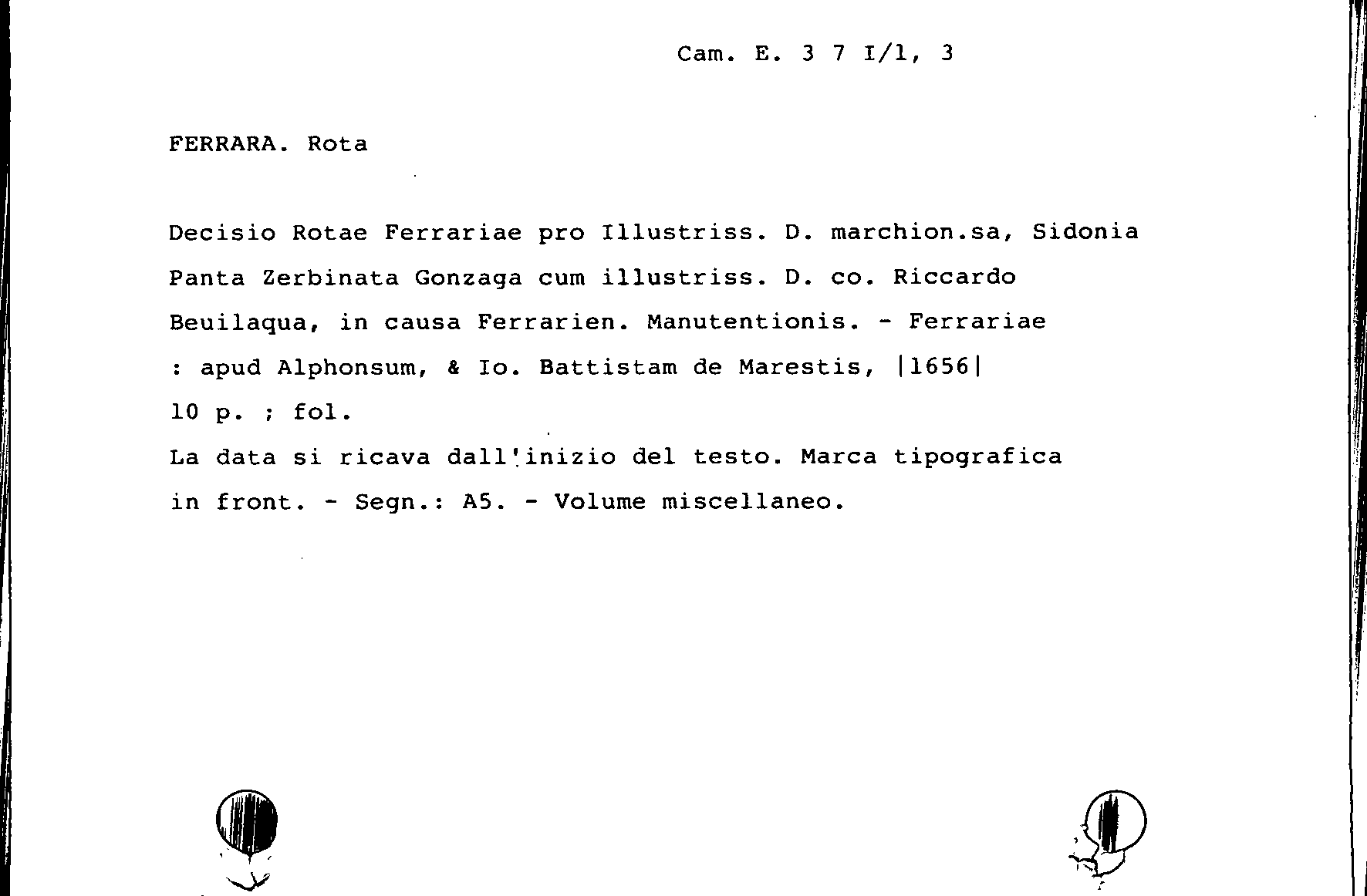 Cam. E. 3 7 I/1, 3

FERRARA. Rota

Decisio Rotae Ferrariae pro Illustriss. D. marchion.sa, Sidonia Panta Zerbinata Gonzaga cum illustriss. D. co. Riccardo Beuilaqua, in causa Ferrarien. Manutentionis. - Ferrariae : apud Alphonsum, & Io. Battistam de Marestis, |1656|
10 p. ; fol.
La data si ricava dall'inizio del testo. Marca tipografica in front. - Segn.: A5. - Volume miscellaneo.